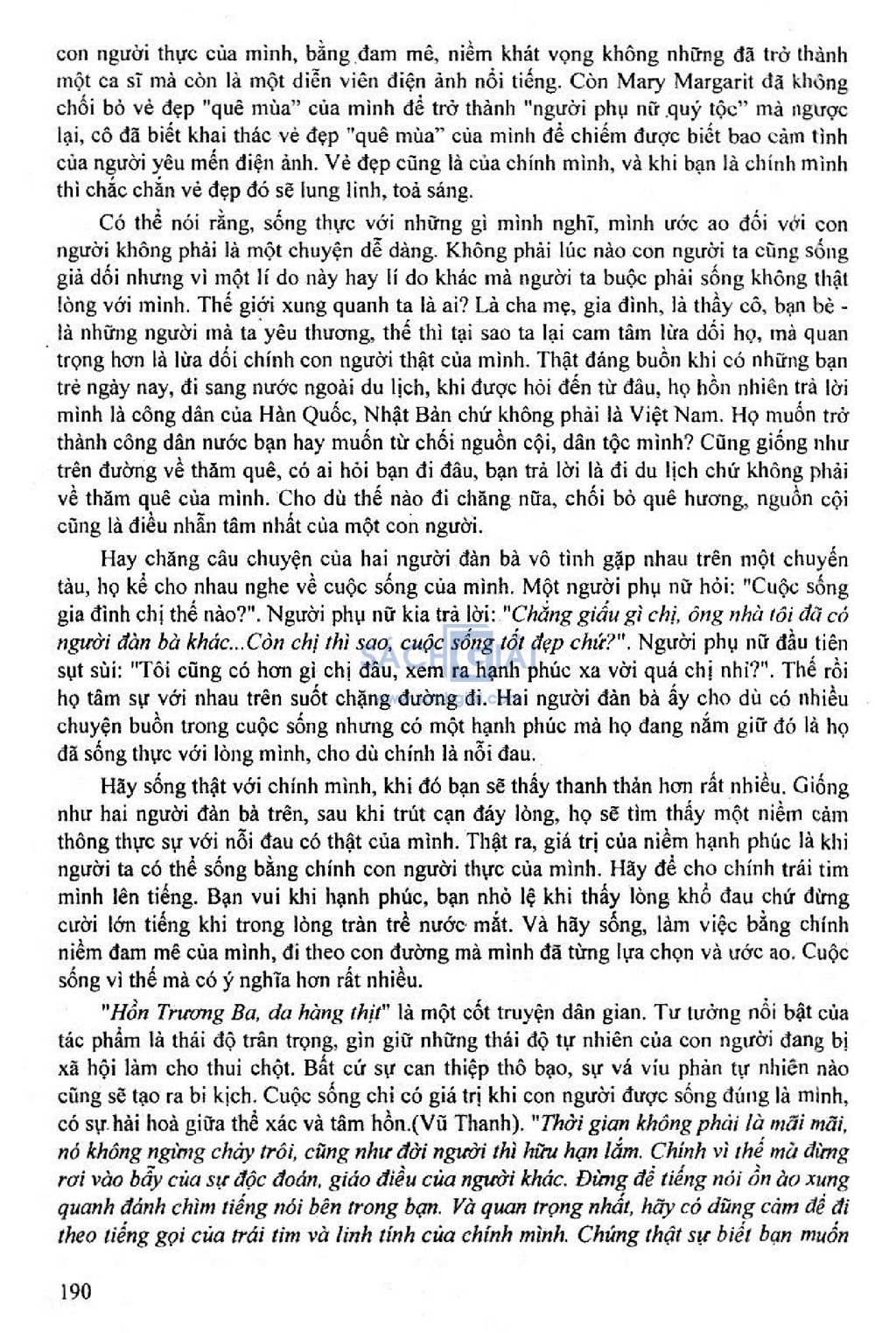 con người thực của mình, bằng đam mê, niềm khát vọng không những đã trở thành một ca sĩ mà còn là một diễn viên điện ảnh nổi tiếng. Còn Mary Margarit đã không chối bỏ vẻ đẹp "quê mùa" của mình để trở thành "người phụ nữ quý tộc" mà ngược lại, cô đã biết khai thác vẻ đẹp "quê mùa" của mình để chiếm được biết bao cảm tình của người yêu mến điện ảnh. Vẻ đẹp cũng là của chính mình, và khi bạn là chính mình thì chắc chắn vẻ đẹp đó sẽ lung linh, toả sáng.

Có thể nói rằng, sống thực với những gì mình nghĩ, mình ước ao đối với con người không phải là một chuyện dễ dàng. Không phải lúc nào con người ta cũng sống giả dối nhưng vì một lí do này hay lí do khác mà người ta buộc phải sống không thật lòng với mình. Thế giới xung quanh ta là ai? Là cha mẹ, gia đình, là thầy cô, bạn bè - là những người mà ta yêu thương, thế thì tại sao ta lại cam tâm lừa dối họ, mà quan trọng hơn là lừa dối chính con người thật của mình. Thật đáng buồn khi có những bạn trẻ ngày nay, đi sang nước ngoài du lịch, khi được hỏi đến từ đâu, họ hồn nhiên trả lời mình là công dân của Hàn Quốc, Nhật Bản chứ không phải là Việt Nam. Họ muốn trở thành công dân nước bạn hay muốn từ chối nguồn cội, dân tộc mình? Cũng giống như trên đường về thăm quê, có ai hỏi bạn đi đâu, bạn trả lời là đi du lịch chứ không phải về thăm quê của mình. Cho dù thế nào đi chăng nữa, chối bỏ quê hương, nguồn cội cũng là điều nhẫn tâm nhất của một con người.

Hay chăng câu chuyện của hai người đàn bà vô tình gặp nhau trên một chuyến tàu, họ kể cho nhau nghe về cuộc sống của mình. Một người phụ nữ hỏi: "Cuộc sống gia đình chị thế nào?". Người phụ nữ kia trả lời: "Chẳng giấu gì chị, ông nhà tôi đã có người đàn bà khác...Còn chị thì sao, cuộc sống tốt đẹp chứ?". Người phụ nữ đầu tiên sụt sùi: "Tôi cũng có hơn gì chị đâu, xem ra hạnh phúc xa vời quá chị nhỉ?". Thế rồi họ tâm sự với nhau trên suốt chặng đường đi. Hai người đàn bà ấy cho dù có nhiều chuyện buồn trong cuộc sống nhưng có một hạnh phúc mà họ đang nắm giữ đó là họ đã sống thực với lòng mình, cho dù chính là nỗi đau.

Hãy sống thật với chính mình, khi đó bạn sẽ thấy thanh thản hơn rất nhiều. Giống như hai người đàn bà trên, sau khi trút cạn đáy lòng, họ sẽ tìm thấy một niềm cảm thông thực sự với nỗi đau có thật của mình. Thật ra, giá trị của niềm hạnh phúc là khi người ta có thể sống bằng chính con người thực của mình. Hãy để cho chính trái tim mình lên tiếng. Bạn vui khi hạnh phúc, bạn nhỏ lệ khi thấy lòng khổ đau chứ đừng cười lớn tiếng khi trong lòng tràn trề nước mắt. Và hãy sống, làm việc bằng chính niềm đam mê của mình, đi theo con đường mà mình đã từng lựa chọn và ước ao. Cuộc sống vì thế mà có ý nghĩa hơn rất nhiều.

"Hồn Trương Ba, da hàng thịt" là một cốt truyện dân gian. Tư tưởng nổi bật của tác phẩm là thái độ trân trọng, gìn giữ những thái độ tự nhiên của con người đang bị xã hội làm cho thui chột. Bất cứ sự can thiệp thô bạo, sự vá víu phản tự nhiên nào cũng sẽ tạo ra bi kịch. Cuộc sống chỉ có giá trị khi con người được sống đúng là mình, có sự hài hoà giữa thể xác và tâm hồn.(Vũ Thanh). "Thời gian không phải là mãi mãi, nó không ngừng chảy trôi, cũng như đời người thì hữu hạn lắm. Chính vì thế mà đừng rơi vào bẫy của sự độc đoán, giáo điều của người khác. Đừng để tiếng nói ồn ào xung quanh đánh chìm tiếng nói bên trong bạn. Và quan trọng nhất, hãy có dũng cảm để đi theo tiếng gọi của trái tim và linh tính của chính mình. Chúng thật sự biết bạn muốn

190